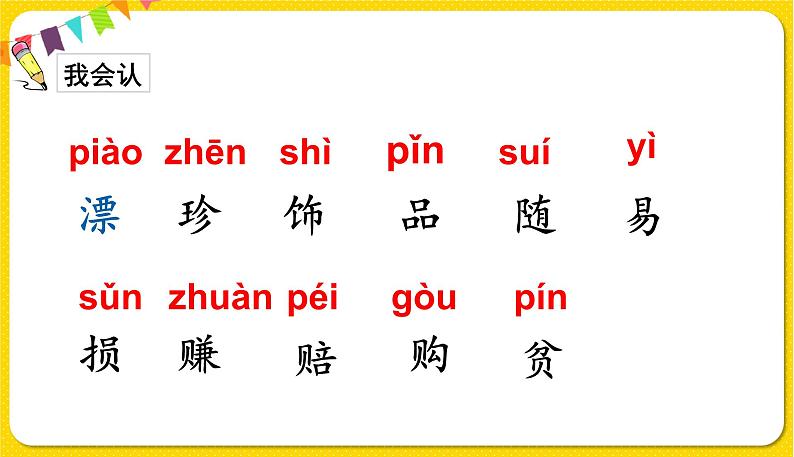 我会认

piào zhēn shì pǐn suí yì
漂 珍 饰 品 随 易

sǔn zhuàn péi gòu pín
损 赚 赔 购 贫